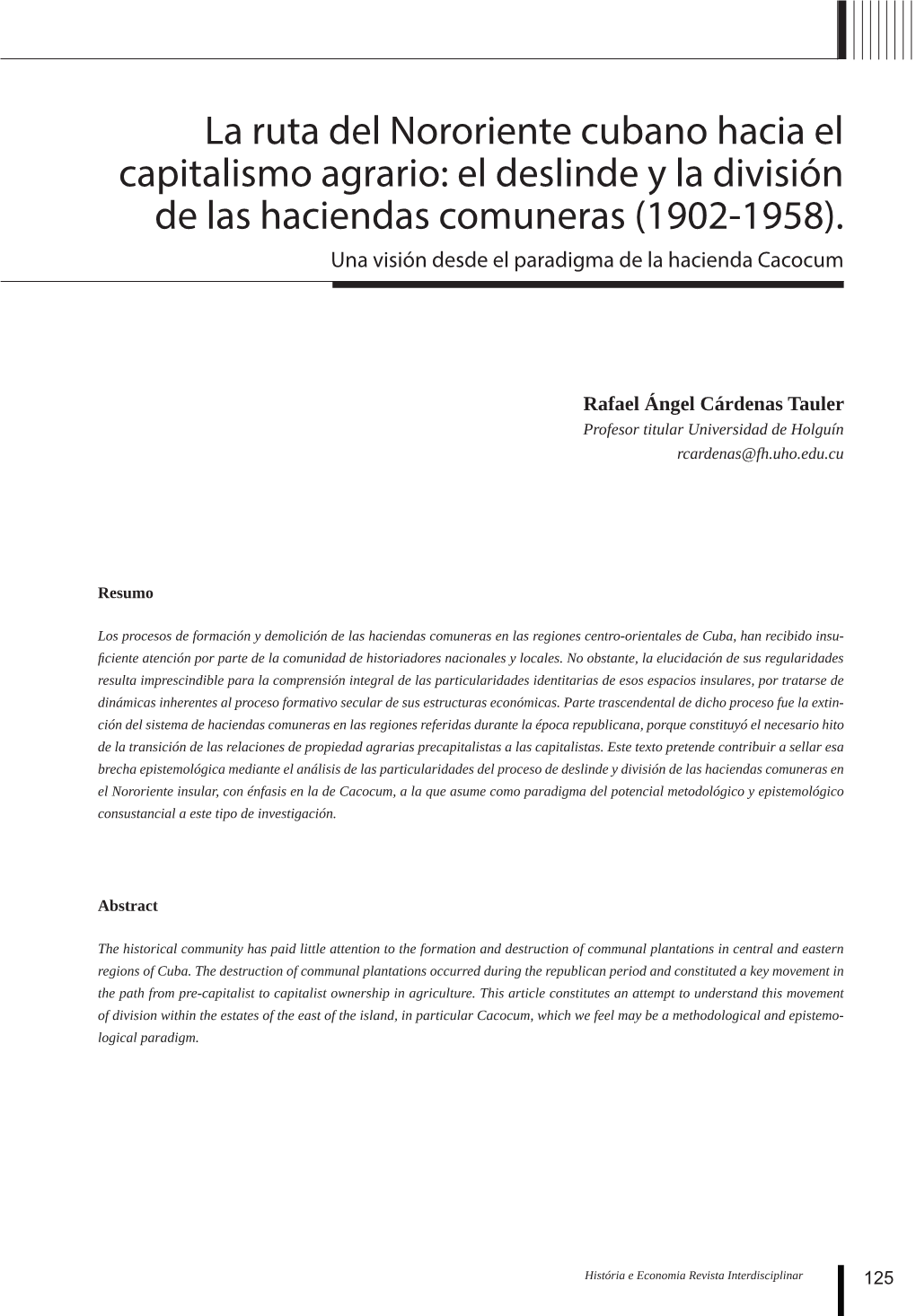 La ruta del Nororiente cubano hacia el capitalismo agrario: el deslinde y la división de las haciendas comuneras (1902-1958).

Una visión desde el paradigma de la hacienda Cacocum

Rafael Ángel Cárdenas Tauler
Profesor titular Universidad de Holguín
rcardenas@fh.uho.edu.cu

Resumo

Los procesos de formación y demolición de las haciendas comuneras en las regiones centro-orientales de Cuba, han recibido insuficiente atención por parte de la comunidad de historiadores nacionales y locales. No obstante, la elucidación de sus regularidades resulta imprescindible para la comprensión integral de las particularidades identitarias de esos espacios insulares, por tratarse de dinámicas inherentes al proceso formativo secular de sus estructuras económicas. Parte trascendental de dicho proceso fue la extinción del sistema de haciendas comuneras en las regiones referidas durante la época republicana, porque constituyó el necesario hito de la transición de las relaciones de propiedad agrarias precapitalistas a las capitalistas. Este texto pretende contribuir a sellar esa brecha epistemológica mediante el análisis de las particularidades del proceso de deslinde y división de las haciendas comuneras en el Nororiente insular, con énfasis en la de Cacocum, a la que asume como paradigma del potencial metodológico y epistemológico consustancial a este tipo de investigación.

Abstract

The historical community has paid little attention to the formation and destruction of communal plantations in central and eastern regions of Cuba. The destruction of communal plantations occurred during the republican period and constituted a key movement in the path from pre-capitalist to capitalist ownership in agriculture. This article constitutes an attempt to understand this movement of division within the estates of the east of the island, in particular Cacocum, which we feel may be a methodological and epistemological paradigm.

História e Economia Revista Interdisciplinar

125